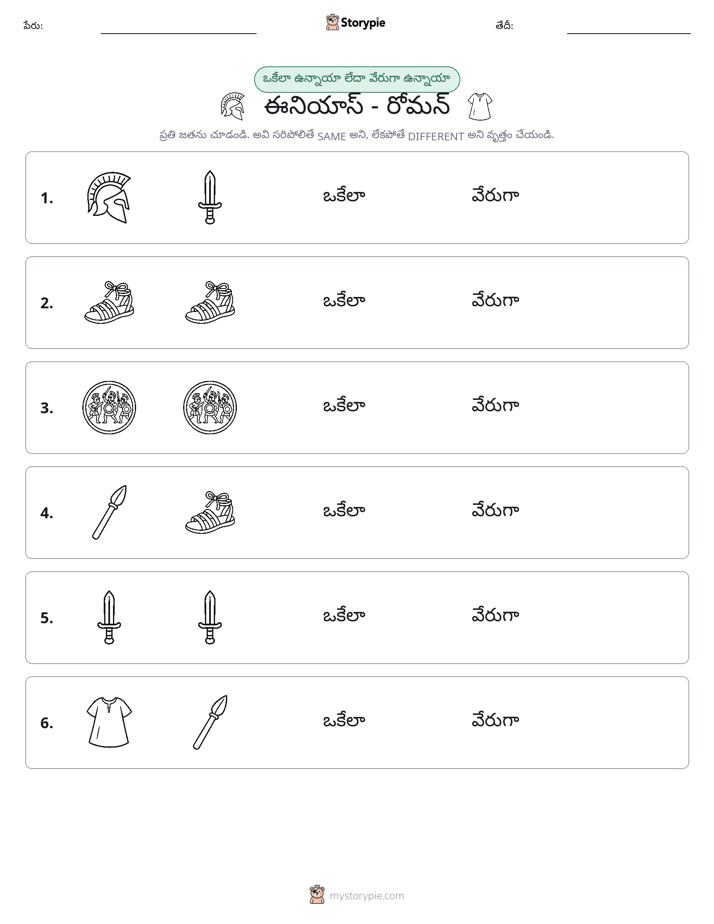 పేరు: ____ Storypie తేదీ: ____

ఒకేలా ఉన్నాయా లేదా వేరుగా ఉన్నాయా

ఈనియాస్ - రోమన్

ప్రతి జతను చూడండి. అవి సరిపోలితే SAME అని, లేకపోతే DIFFERENT అని వృత్తం చేయండి.

1. ఒకేలా వేరుగా

2. ఒకేలా వేరుగా

3. ఒకేలా వేరుగా

4. ఒకేలా వేరుగా

5. ఒకేలా వేరుగా

6. ఒకేలా వేరుగా

mystorypie.com